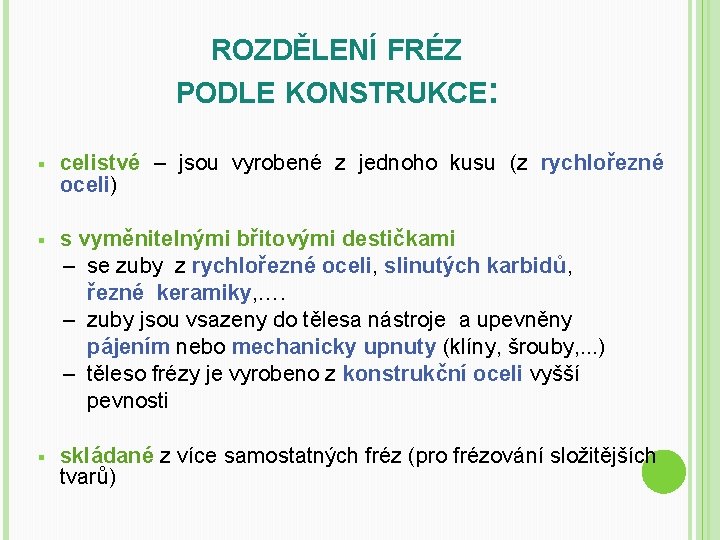 ROZDĚLENÍ FRÉZ
PODLE KONSTRUKCE:

▪ celistvé – jsou vyrobené z jednoho kusu (z rychlořezné oceli)

▪ s vyměnitelnými břitovými destičkami
– se zuby z rychlořezné oceli, slinutých karbidů, řezné keramiky,….
– zuby jsou vsazeny do tělesa nástroje a upevněny pájením nebo mechanicky upnuty (klíny, šrouby,...)
– těleso frézy je vyrobeno z konstrukční oceli vyšší pevnosti

▪ skládané z více samostatných fréz (pro frézování složitějších tvarů)